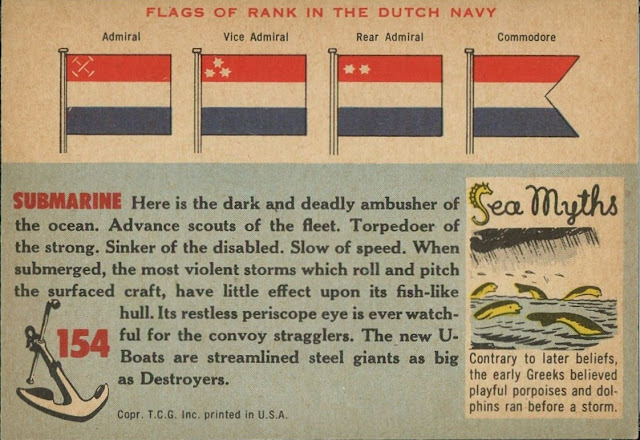 FLAGS OF RANK IN THE DUTCH NAVY

Admiral

Vice Admiral

Rear Admiral

Commodore

SUBMARINE Here is the dark and deadly ambusher of the ocean. Advance scouts of the fleet. Torpedoer of the strong. Sinker of the disabled. Slow of speed. When submerged, the most violent storms which roll and pitch the surfaced craft, have little effect upon its fish-like hull. Its restless periscope eye is ever watchful for the convoy stragglers. The new U-Boats are streamlined steel giants as big as Destroyers.

154

Copr. T.C.G. Inc. printed in U.S.A.

Sea Myths

Contrary to later beliefs, the early Greeks believed playful porpoises and dolphins ran before a storm.